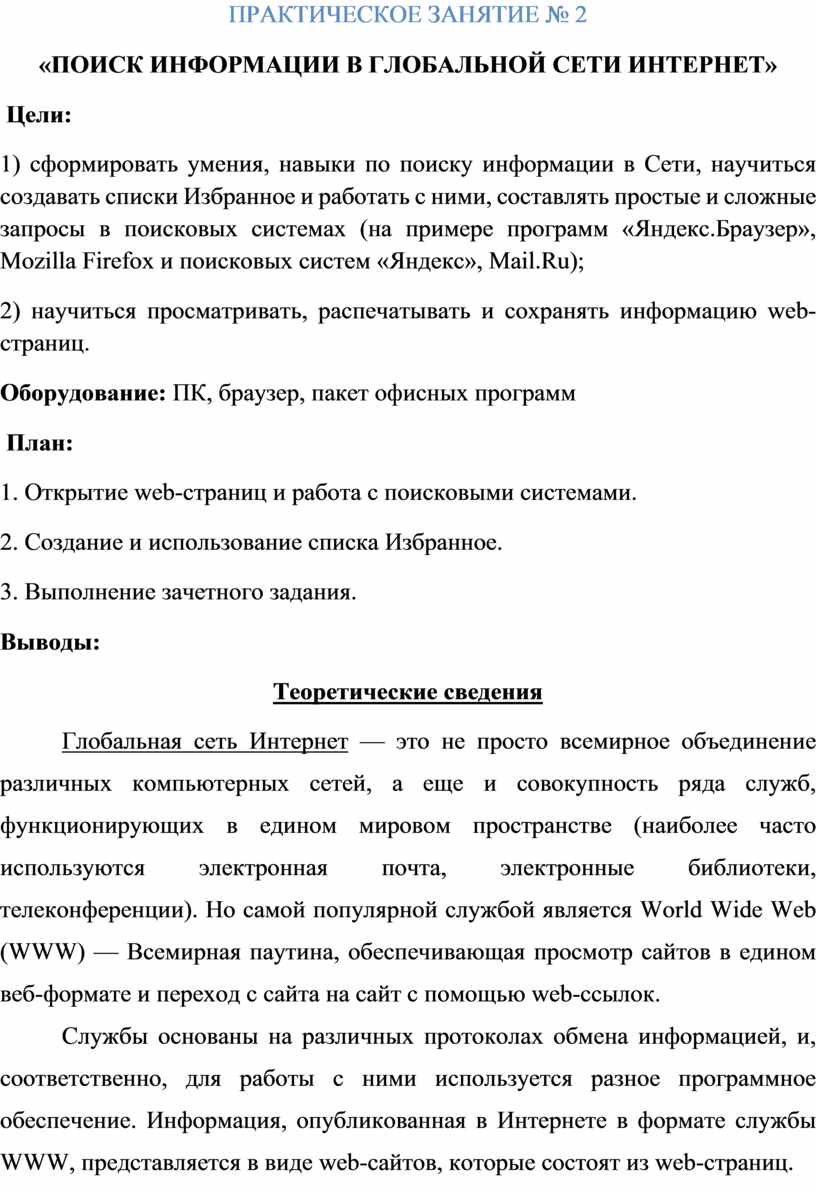 ПРАКТИЧЕСКОЕ ЗАНЯТИЕ № 2

«ПОИСК ИНФОРМАЦИИ В ГЛОБАЛЬНОЙ СЕТИ ИНТЕРНЕТ»

Цели:

1) сформировать умения, навыки по поиску информации в Сети, научиться создавать списки Избранное и работать с ними, составлять простые и сложные запросы в поисковых системах (на примере программ «Яндекс.Браузер», Mozilla Firefox и поисковых систем «Яндекс», Mail.Ru);

2) научиться просматривать, распечатывать и сохранять информацию web-страниц.

Оборудование: ПК, браузер, пакет офисных программ

План:

1. Открытие web-страниц и работа с поисковыми системами.

2. Создание и использование списка Избранное.

3. Выполнение зачетного задания.

Выводы:

Теоретические сведения

Глобальная сеть Интернет — это не просто всемирное объединение различных компьютерных сетей, а еще и совокупность ряда служб, функционирующих в едином мировом пространстве (наиболее часто используются электронная почта, электронные библиотеки, телеконференции). Но самой популярной службой является World Wide Web (WWW) — Всемирная паутина, обеспечивающая просмотр сайтов в едином веб-формате и переход с сайта на сайт с помощью web-ссылок.

Службы основаны на различных протоколах обмена информацией, и, соответственно, для работы с ними используется разное программное обеспечение. Информация, опубликованная в Интернете в формате службы WWW, представляется в виде web-сайтов, которые состоят из web-страниц.